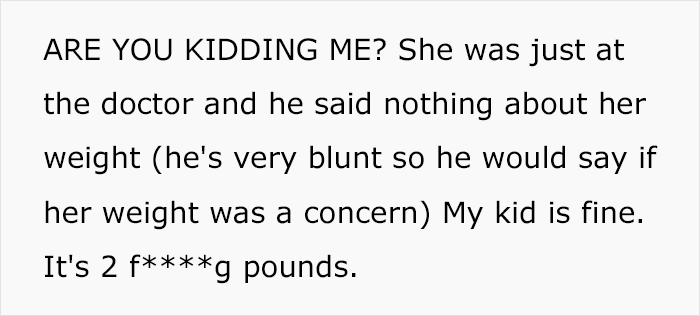 ARE YOU KIDDING ME? She was just at the doctor and he said nothing about her weight (he's very blunt so he would say if her weight was a concern) My kid is fine. It's 2 f****g pounds.